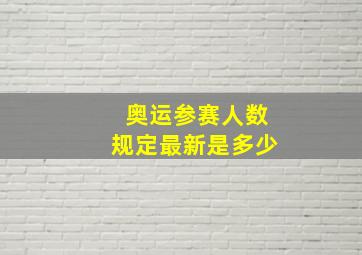 奥运参赛人数
规定最新是多少